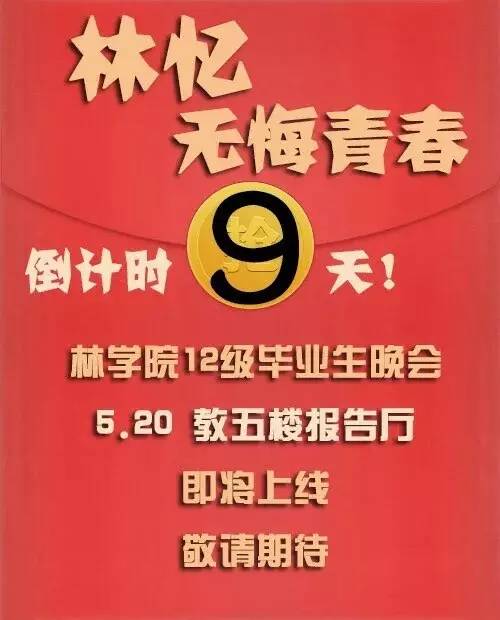 林忆
无悔青春

倒计时 9 天！

林学院12级毕业生晚会

5.20 教五楼报告厅

即将上线

敬请期待